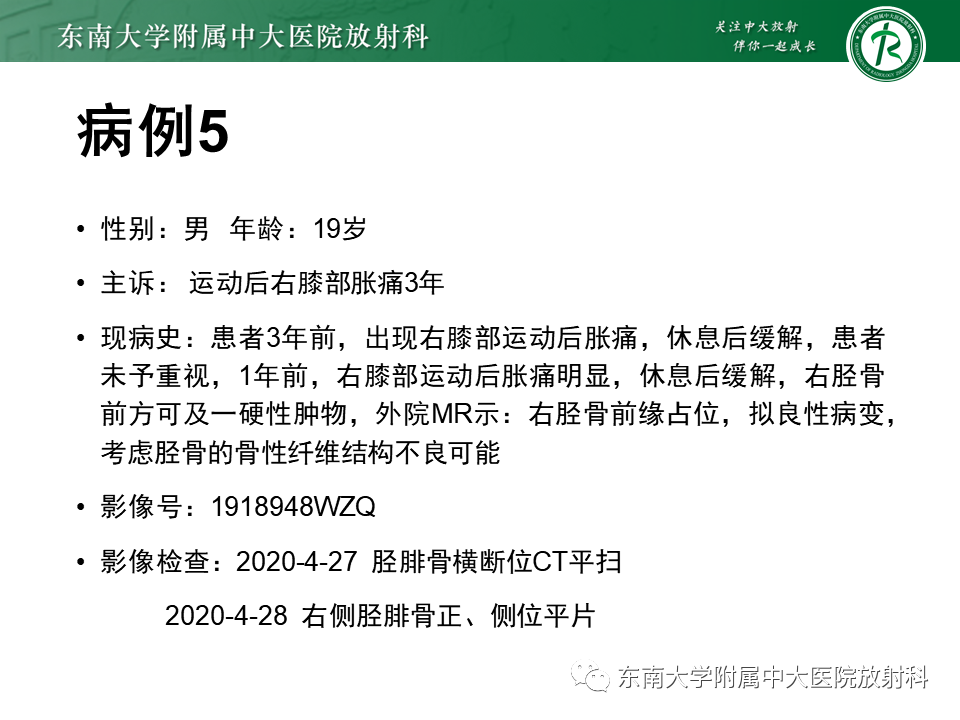 东南大学附属中大医院放射科

关注中大放射
伴你一起成长

病例5

• 性别：男 年龄：19岁

• 主诉： 运动后右膝部胀痛3年

• 现病史：患者3年前，出现右膝部运动后胀痛，休息后缓解，患者未予重视，1年前，右膝部运动后胀痛明显，休息后缓解，右胫骨前方可及一硬性肿物，外院MR示：右胫骨前缘占位，拟良性病变，考虑胫骨的骨性纤维结构不良可能

• 影像号：1918948WZQ

• 影像检查：2020-4-27 胫腓骨横断位CT平扫

2020-4-28 右侧胫腓骨正、侧位平片

东南大学附属中大医院放射科